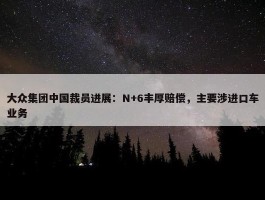 大众集团中国裁员进展：N+6丰厚赔偿，主要涉进口车业务